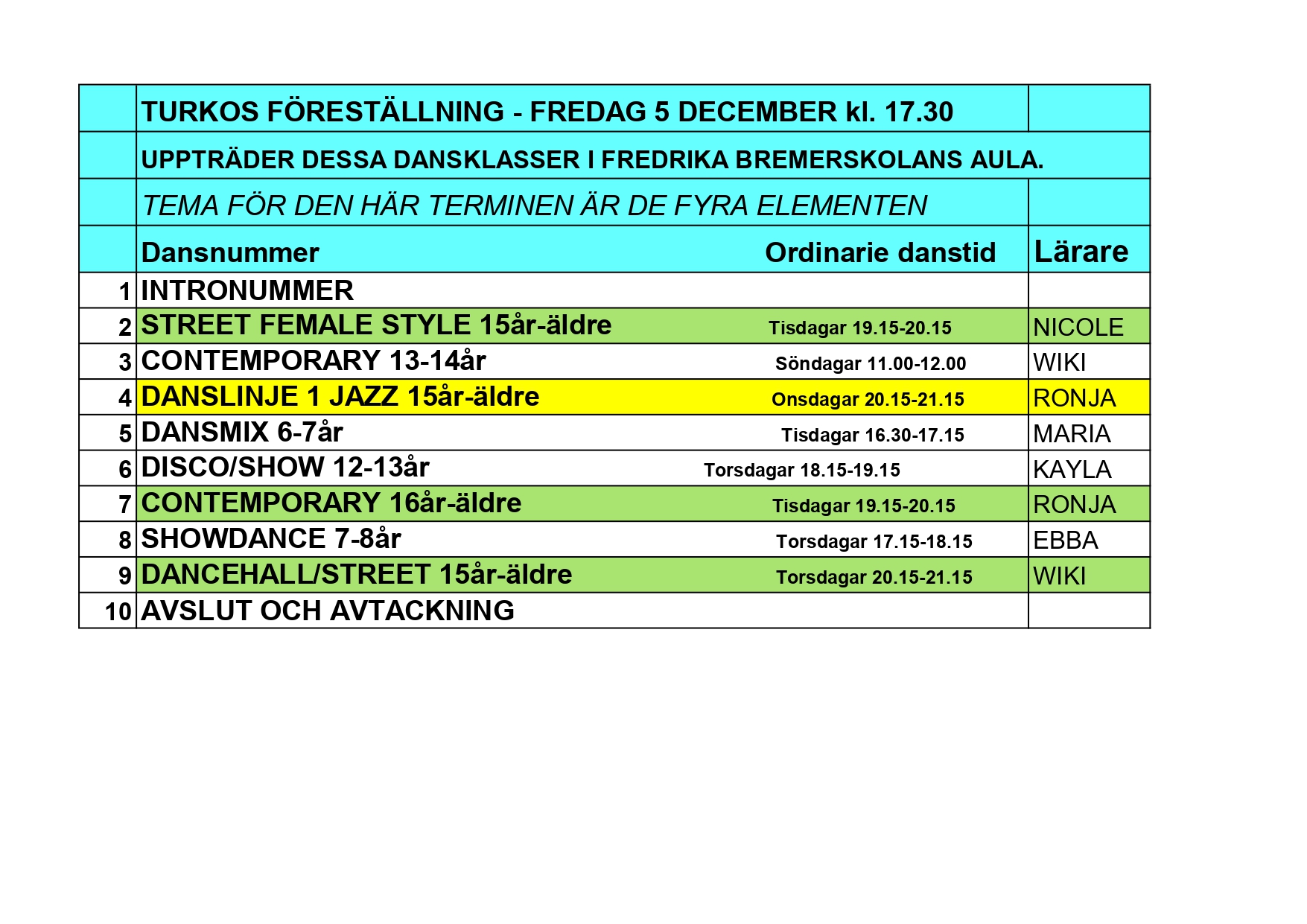 | | TURKOS FÖRESTÄLLNING - FREDAG 5 DECEMBER kl. 17.30 | | |
|---|---|---|---|
| | UPPTRÄDER DESSA DANSKLASSER I FREDRIKA BREMERSKOLANS AULA. | | |
| | TEMA FÖR DEN HÄR TERMINEN ÄR DE FYRA ELEMENTEN | | |
| | Dansnummer | Ordinarie danstid | Lärare |
| 1 | INTRONUMMER | | |
| 2 | STREET FEMALE STYLE 15år-äldre | Tisdagar 19.15-20.15 | NICOLE |
| 3 | CONTEMPORARY 13-14år | Söndagar 11.00-12.00 | WIKI |
| 4 | DANSLINJE 1 JAZZ 15år-äldre | Onsdagar 20.15-21.15 | RONJA |
| 5 | DANSMIX 6-7år | Tisdagar 16.30-17.15 | MARIA |
| 6 | DISCO/SHOW 12-13år | Torsdagar 18.15-19.15 | KAYLA |
| 7 | CONTEMPORARY 16år-äldre | Tisdagar 19.15-20.15 | RONJA |
| 8 | SHOWDANCE 7-8år | Torsdagar 17.15-18.15 | EBBA |
| 9 | DANCEHALL/STREET 15år-äldre | Torsdagar 20.15-21.15 | WIKI |
| 10 | AVSLUT OCH AVTACKNING | | |